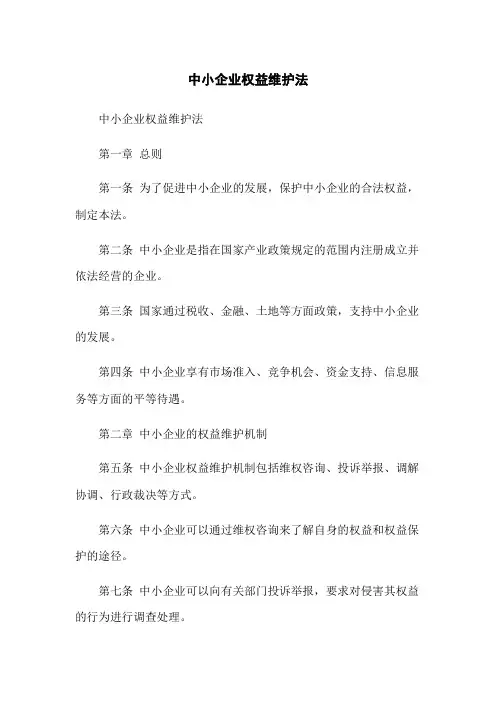 中小企业权益维护法

中小企业权益维护法

第一章 总则

第一条 为了促进中小企业的发展，保护中小企业的合法权益，制定本法。

第二条 中小企业是指在国家产业政策规定的范围内注册成立并依法经营的企业。

第三条 国家通过税收、金融、土地等方面政策，支持中小企业的发展。

第四条 中小企业享有市场准入、竞争机会、资金支持、信息服务等方面的平等待遇。

第二章 中小企业的权益维护机制

第五条 中小企业权益维护机制包括维权咨询、投诉举报、调解协调、行政裁决等方式。

第六条 中小企业可以通过维权咨询来了解自身的权益和权益保护的途径。

第七条 中小企业可以向有关部门投诉举报，要求对侵害其权益的行为进行调查处理。